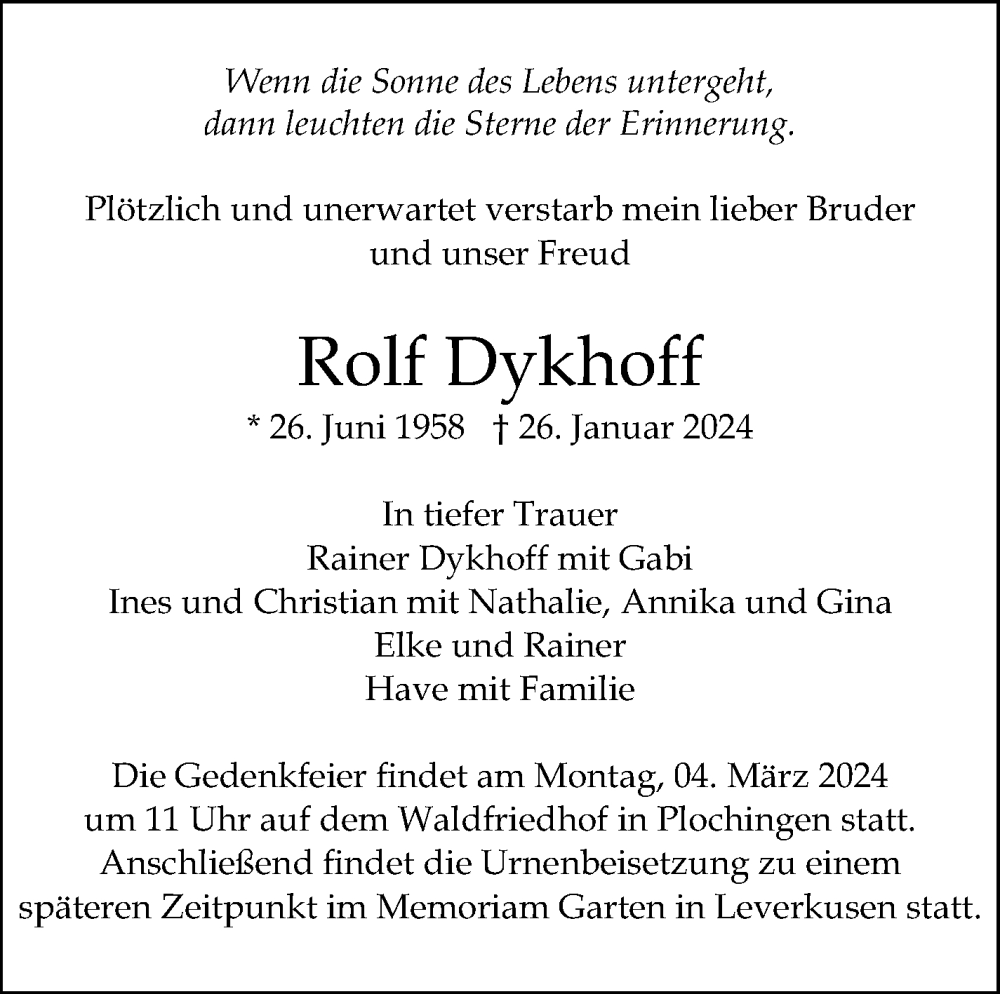 Wenn die Sonne des Lebens untergeht,
dann leuchten die Sterne der Erinnerung.

Plötzlich und unerwartet verstarb mein lieber Bruder und unser Freud

Rolf Dykhoff

* 26. Juni 1958 † 26. Januar 2024

In tiefer Trauer
Rainer Dykhoff mit Gabi
Ines und Christian mit Nathalie, Annika und Gina
Elke und Rainer
Have mit Familie

Die Gedenkfeier findet am Montag, 04. März 2024 um 11 Uhr auf dem Waldfriedhof in Plochingen statt. Anschließend findet die Urnenbeisetzung zu einem späteren Zeitpunkt im Memoriam Garten in Leverkusen statt.